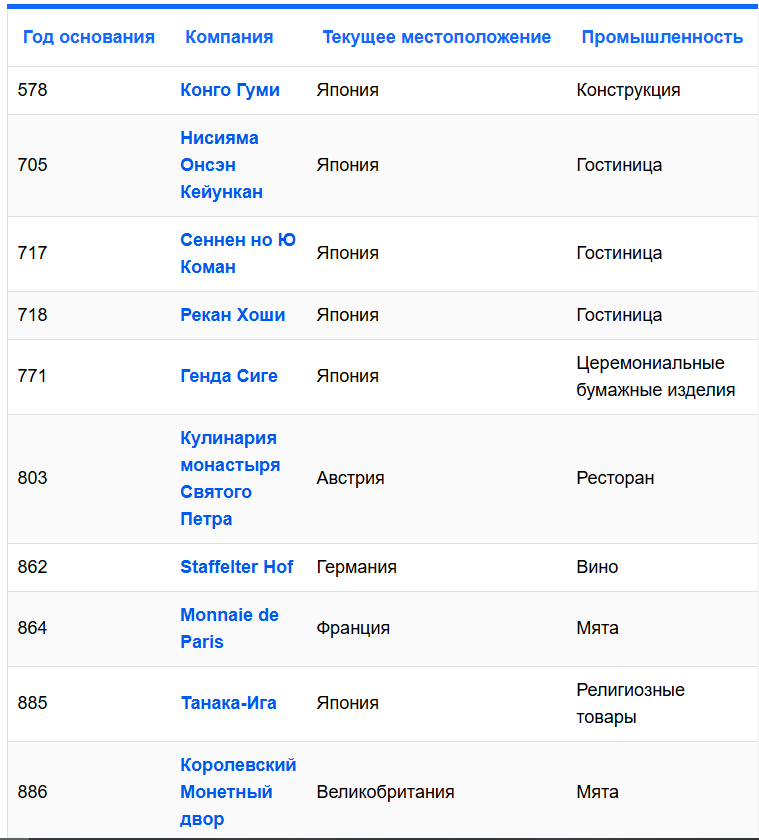 | Год основания | Компания | Текущее местоположение | Промышленность |
|---|---|---|---|
| 578 | Конго Гуми | Япония | Конструкция |
| 705 | Нисияма Онсэн Кейункан | Япония | Гостиница |
| 717 | Сеннен но Ю Коман | Япония | Гостиница |
| 718 | Рекан Хоши | Япония | Гостиница |
| 771 | Генда Сиге | Япония | Церемониальные бумажные изделия |
| 803 | Кулинария монастыря Святого Петра | Австрия | Ресторан |
| 862 | Staffelter Hof | Германия | Вино |
| 864 | Monnaie de Paris | Франция | Мята |
| 885 | Танака-Ига | Япония | Религиозные товары |
| 886 | Королевский Монетный двор | Великобритания | Мята |